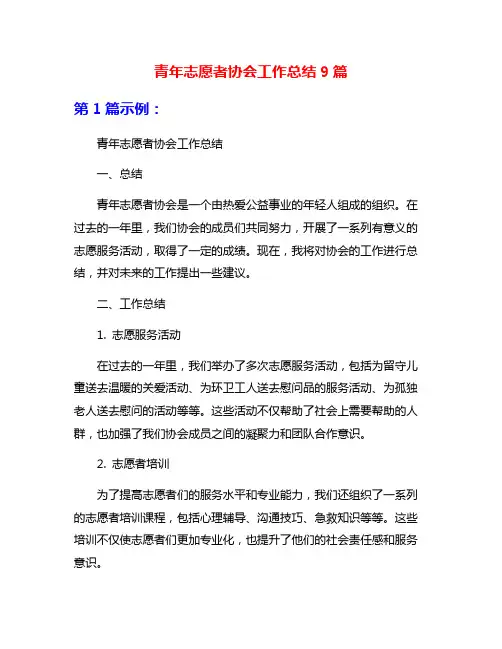 青年志愿者协会工作总结 9 篇

第 1 篇示例：

青年志愿者协会工作总结

一、总结

青年志愿者协会是一个由热爱公益事业的年轻人组成的组织。在过去的一年里，我们协会的成员们共同努力，开展了一系列有意义的志愿服务活动，取得了一定的成绩。现在，我将对协会的工作进行总结，并对未来的工作提出一些建议。

二、工作总结

1. 志愿服务活动

在过去的一年里，我们举办了多次志愿服务活动，包括为留守儿童送去温暖的关爱活动、为环卫工人送去慰问品的服务活动、为孤独老人送去慰问的活动等等。这些活动不仅帮助了社会上需要帮助的人群，也加强了我们协会成员之间的凝聚力和团队合作意识。

2. 志愿者培训

为了提高志愿者们的服务水平和专业能力，我们还组织了一系列的志愿者培训课程，包括心理辅导、沟通技巧、急救知识等等。这些培训不仅使志愿者们更加专业化，也提升了他们的社会责任感和服务意识。